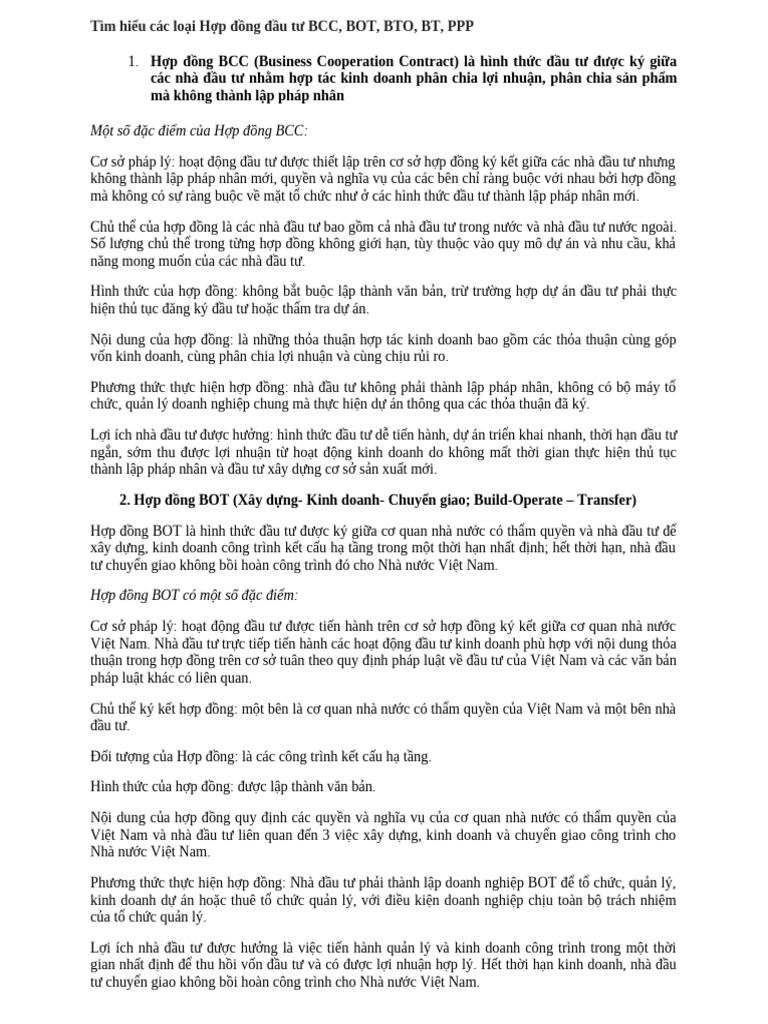 Tìm hiểu các loại Hợp đồng đầu tư BCC, BOT, BTO, BT, PPP

1. Hợp đồng BCC (Business Cooperation Contract) là hình thức đầu tư được ký giữa các nhà đầu tư nhằm hợp tác kinh doanh phân chia lợi nhuận, phân chia sản phẩm mà không thành lập pháp nhân

Một số đặc điểm của Hợp đồng BCC:

Cơ sở pháp lý: hoạt động đầu tư được thiết lập trên cơ sở hợp đồng ký kết giữa các nhà đầu tư nhưng không thành lập pháp nhân mới, quyền và nghĩa vụ của các bên chỉ ràng buộc với nhau bởi hợp đồng mà không có sự ràng buộc về mặt tổ chức như ở các hình thức đầu tư thành lập pháp nhân mới.

Chủ thể của hợp đồng là các nhà đầu tư bao gồm cả nhà đầu tư trong nước và nhà đầu tư nước ngoài. Số lượng chủ thể trong từng hợp đồng không giới hạn, tùy thuộc vào quy mô dự án và nhu cầu, khả năng mong muốn của các nhà đầu tư.

Hình thức của hợp đồng: không bắt buộc lập thành văn bản, trừ trường hợp dự án đầu tư phải thực hiện thủ tục đăng ký đầu tư hoặc thẩm tra dự án.

Nội dung của hợp đồng: là những thỏa thuận hợp tác kinh doanh bao gồm các thỏa thuận cùng góp vốn kinh doanh, cùng phân chia lợi nhuận và cùng chịu rủi ro.

Phương thức thực hiện hợp đồng: nhà đầu tư không phải thành lập pháp nhân, không có bộ máy tổ chức, quản lý doanh nghiệp chung mà thực hiện dự án thông qua các thỏa thuận đã ký.

Lợi ích nhà đầu tư được hưởng: hình thức đầu tư dễ tiến hành, dự án triển khai nhanh, thời hạn đầu tư ngắn, sớm thu được lợi nhuận từ hoạt động kinh doanh do không mất thời gian thực hiện thủ tục thành lập pháp nhân và đầu tư xây dựng cơ sở sản xuất mới.

2. Hợp đồng BOT (Xây dựng- Kinh doanh- Chuyển giao; Build-Operate – Transfer)

Hợp đồng BOT là hình thức đầu tư được ký giữa cơ quan nhà nước có thẩm quyền và nhà đầu tư để xây dựng, kinh doanh công trình kết cấu hạ tầng trong một thời hạn nhất định; hết thời hạn, nhà đầu tư chuyển giao không bồi hoàn công trình đó cho Nhà nước Việt Nam.

Hợp đồng BOT có một số đặc điểm:

Cơ sở pháp lý: hoạt động đầu tư được tiến hành trên cơ sở hợp đồng ký kết giữa cơ quan nhà nước Việt Nam. Nhà đầu tư trực tiếp tiến hành các hoạt động đầu tư kinh doanh phù hợp với nội dung thỏa thuận trong hợp đồng trên cơ sở tuân theo quy định pháp luật về đầu tư của Việt Nam và các văn bản pháp luật khác có liên quan.

Chủ thể ký kết hợp đồng: một bên là cơ quan nhà nước có thẩm quyền của Việt Nam và một bên nhà đầu tư.

Đối tượng của Hợp đồng: là các công trình kết cấu hạ tầng.

Hình thức của hợp đồng: được lập thành văn bản.

Nội dung của hợp đồng quy định các quyền và nghĩa vụ của cơ quan nhà nước có thẩm quyền của Việt Nam và nhà đầu tư liên quan đến 3 việc xây dựng, kinh doanh và chuyển giao công trình cho Nhà nước Việt Nam.

Phương thức thực hiện hợp đồng: Nhà đầu tư phải thành lập doanh nghiệp BOT để tổ chức, quản lý, kinh doanh dự án hoặc thuê tổ chức quản lý, với điều kiện doanh nghiệp chịu toàn bộ trách nhiệm của tổ chức quản lý.

Lợi ích nhà đầu tư được hưởng là việc tiến hành quản lý và kinh doanh công trình trong một thời gian nhất định để thu hồi vốn đầu tư và có được lợi nhuận hợp lý. Hết thời hạn kinh doanh, nhà đầu tư chuyển giao không bồi hoàn công trình cho Nhà nước Việt Nam.